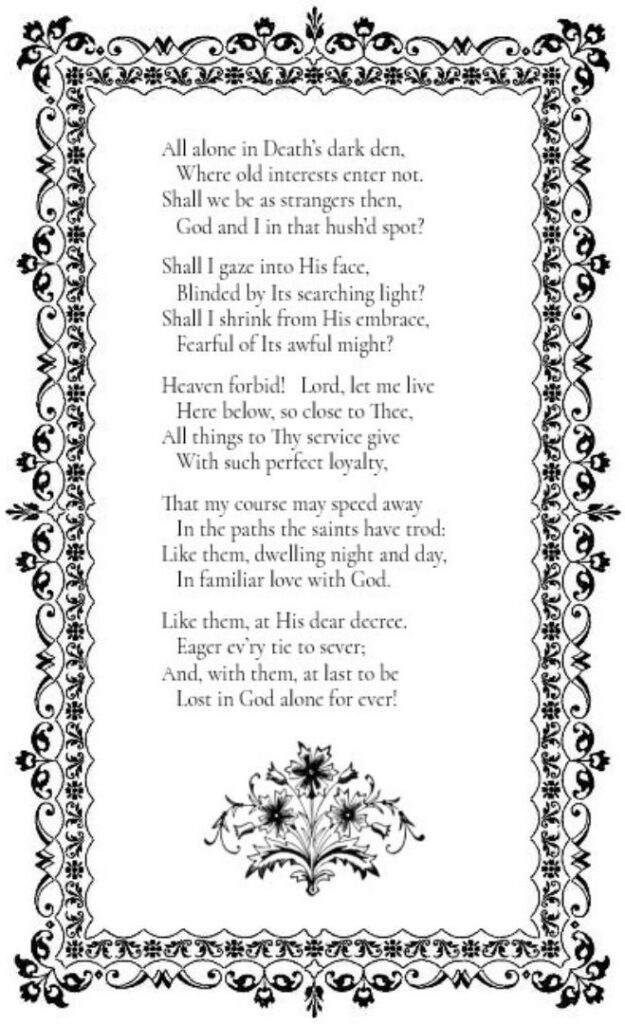 All alone in Death's dark den,
Where old interests enter not.
Shall we be as strangers then,
God and I in that hush'd spot?

Shall I gaze into His face,
Blinded by Its searching light?
Shall I shrink from His embrace,
Fearful of Its awful might?

Heaven forbid! Lord, let me live
Here below, so close to Thee,
All things to Thy service give
With such perfect loyalty,

That my course may speed away
In the paths the saints have trod:
Like them, dwelling night and day,
In familiar love with God.

Like them, at His dear decree.
Eager ev'ry tie to sever;
And, with them, at last to be
Lost in God alone for ever!